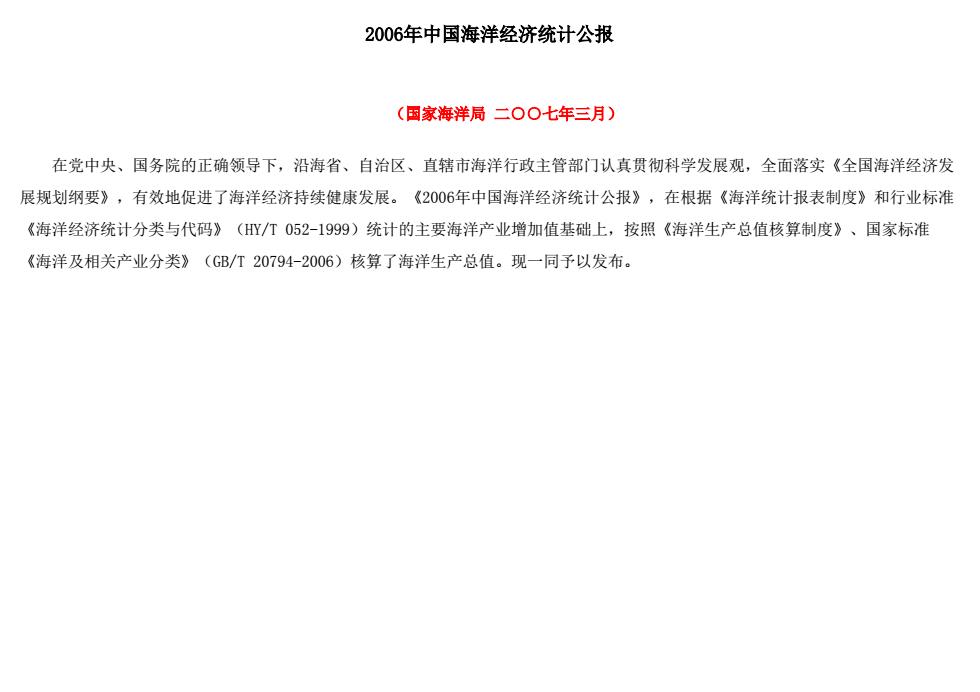 2006年中国海洋经济统计公报

（国家海洋局 二〇〇七年三月）

在党中央、国务院的正确领导下，沿海省、自治区、直辖市海洋行政主管部门认真贯彻科学发展观，全面落实《全国海洋经济发展规划纲要》，有效地促进了海洋经济持续健康发展。《2006年中国海洋经济统计公报》，在根据《海洋统计报表制度》和行业标准《海洋经济统计分类与代码》（HY/T 052-1999）统计的主要海洋产业增加值基础上，按照《海洋生产总值核算制度》、国家标准《海洋及相关产业分类》（GB/T 20794-2006）核算了海洋生产总值。现一同予以发布。